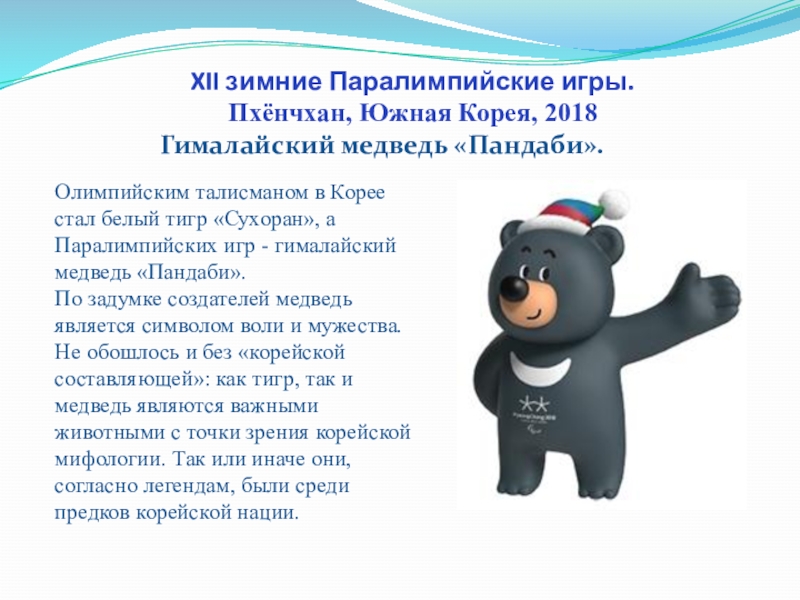 XII зимние Паралимпийские игры.

Пхёнчхан, Южная Корея, 2018

Гималайский медведь «Пандаби».

Олимпийским талисманом в Корее стал белый тигр «Сухоран», а Паралимпийских игр - гималайский медведь «Пандаби».

По задумке создателей медведь является символом воли и мужества. Не обошлось и без «корейской составляющей»: как тигр, так и медведь являются важными животными с точки зрения корейской мифологии. Так или иначе они, согласно легендам, были среди предков корейской нации.